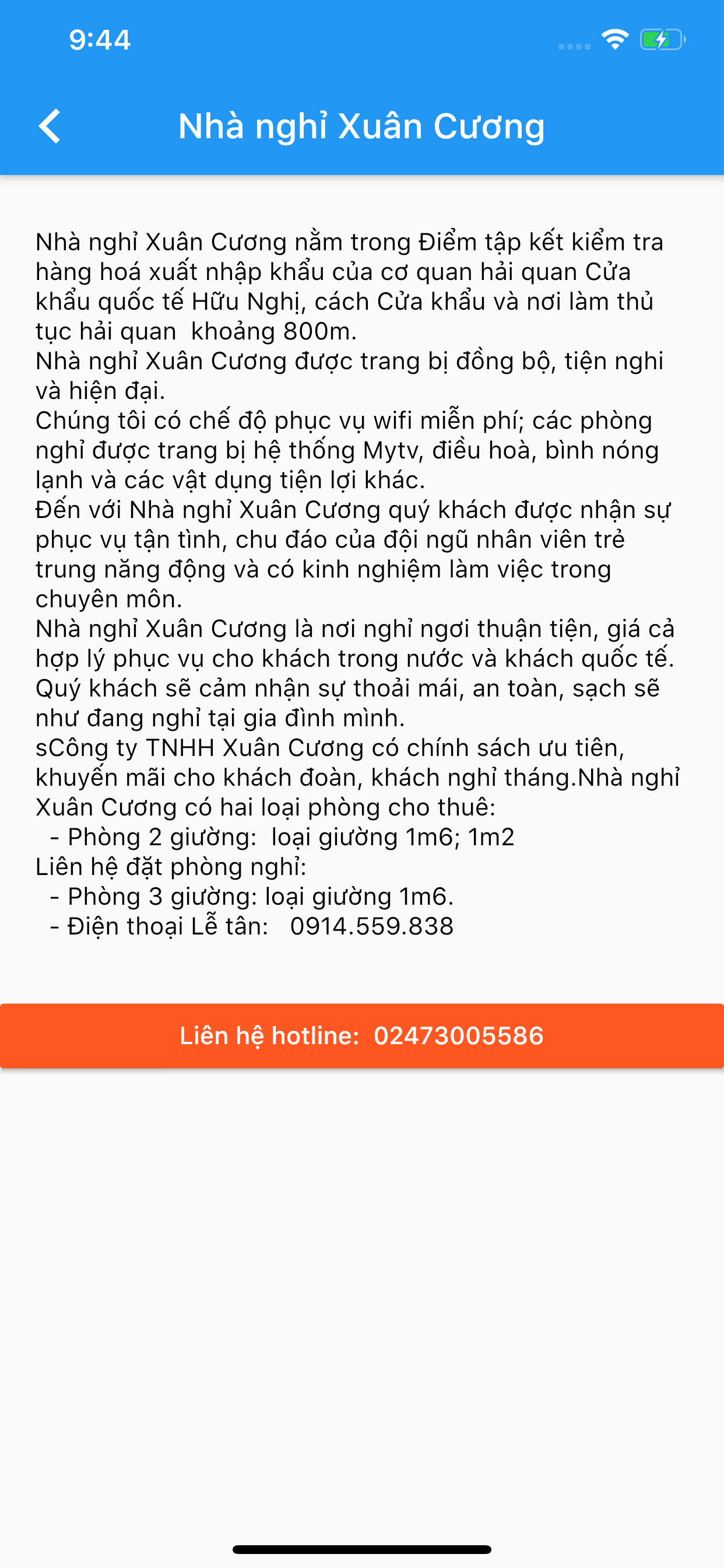 9:44

Nhà nghỉ Xuân Cương

Nhà nghỉ Xuân Cương nằm trong Điểm tập kết kiểm tra hàng hoá xuất nhập khẩu của cơ quan hải quan Cửa khẩu quốc tế Hữu Nghị, cách Cửa khẩu và nơi làm thủ tục hải quan khoảng 800m.
Nhà nghỉ Xuân Cương được trang bị đồng bộ, tiện nghi và hiện đại.
Chúng tôi có chế độ phục vụ wifi miễn phí; các phòng nghỉ được trang bị hệ thống Mytv, điều hoà, bình nóng lạnh và các vật dụng tiện lợi khác.
Đến với Nhà nghỉ Xuân Cương quý khách được nhận sự phục vụ tận tình, chu đáo của đội ngũ nhân viên trẻ trung năng động và có kinh nghiệm làm việc trong chuyên môn.
Nhà nghỉ Xuân Cương là nơi nghỉ ngơi thuận tiện, giá cả hợp lý phục vụ cho khách trong nước và khách quốc tế. Quý khách sẽ cảm nhận sự thoải mái, an toàn, sạch sẽ như đang nghỉ tại gia đình mình.
sCông ty TNHH Xuân Cương có chính sách ưu tiên, khuyến mãi cho khách đoàn, khách nghỉ tháng.Nhà nghỉ Xuân Cương có hai loại phòng cho thuê:
- Phòng 2 giường: loại giường 1m6; 1m2
Liên hệ đặt phòng nghỉ:
- Phòng 3 giường: loại giường 1m6.
- Điện thoại Lễ tân: 0914.559.838

Liên hệ hotline: 02473005586